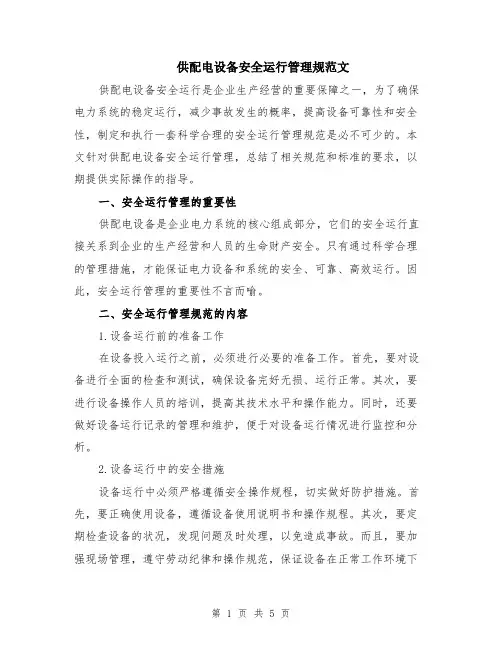 供配电设备安全运行管理规范文

供配电设备安全运行是企业生产经营的重要保障之一，为了确保电力系统的稳定运行，减少事故发生的概率，提高设备可靠性和安全性，制定和执行一套科学合理的安全运行管理规范是必不可少的。本文针对供配电设备安全运行管理，总结了相关规范和标准的要求，以期提供实际操作的指导。

一、安全运行管理的重要性

供配电设备是企业电力系统的核心组成部分，它们的安全运行直接关系到企业的生产经营和人员的生命财产安全。只有通过科学合理的管理措施，才能保证电力设备和系统的安全、可靠、高效运行。因此，安全运行管理的重要性不言而喻。

二、安全运行管理规范的内容

1.设备运行前的准备工作

在设备投入运行之前，必须进行必要的准备工作。首先，要对设备进行全面的检查和测试，确保设备完好无损、运行正常。其次，要进行设备操作人员的培训，提高其技术水平和操作能力。同时，还要做好设备运行记录的管理和维护，便于对设备运行情况进行监控和分析。

2.设备运行中的安全措施

设备运行中必须严格遵循安全操作规程，切实做好防护措施。首先，要正确使用设备，遵循设备使用说明书和操作规程。其次，要定期检查设备的状况，发现问题及时处理，以免造成事故。而且，要加强现场管理，遵守劳动纪律和操作规范，保证设备在正常工作环境下

第 1 页 共 5 页